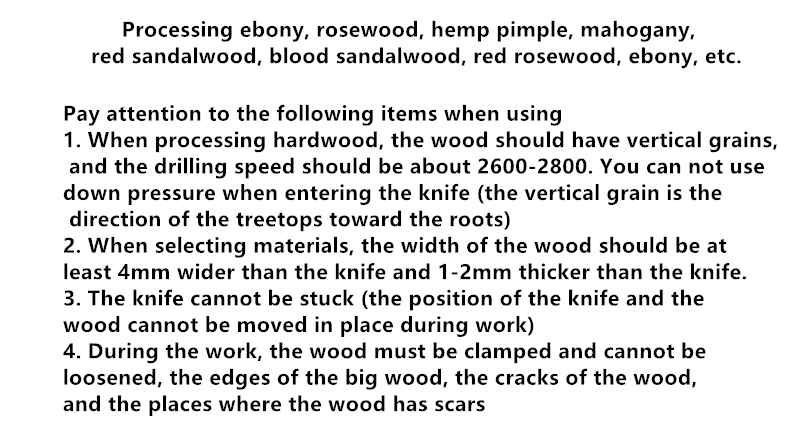 Processing ebony, rosewood, hemp pimple, mahogany, red sandalwood, blood sandalwood, red rosewood, ebony, etc.

Pay attention to the following items when using
1. When processing hardwood, the wood should have vertical grains, and the drilling speed should be about 2600-2800. You can not use down pressure when entering the knife (the vertical grain is the direction of the treetops toward the roots)
2. When selecting materials, the width of the wood should be at least 4mm wider than the knife and 1-2mm thicker than the knife.
3. The knife cannot be stuck (the position of the knife and the wood cannot be moved in place during work)
4. During the work, the wood must be clamped and cannot be loosened, the edges of the big wood, the cracks of the wood, and the places where the wood has scars